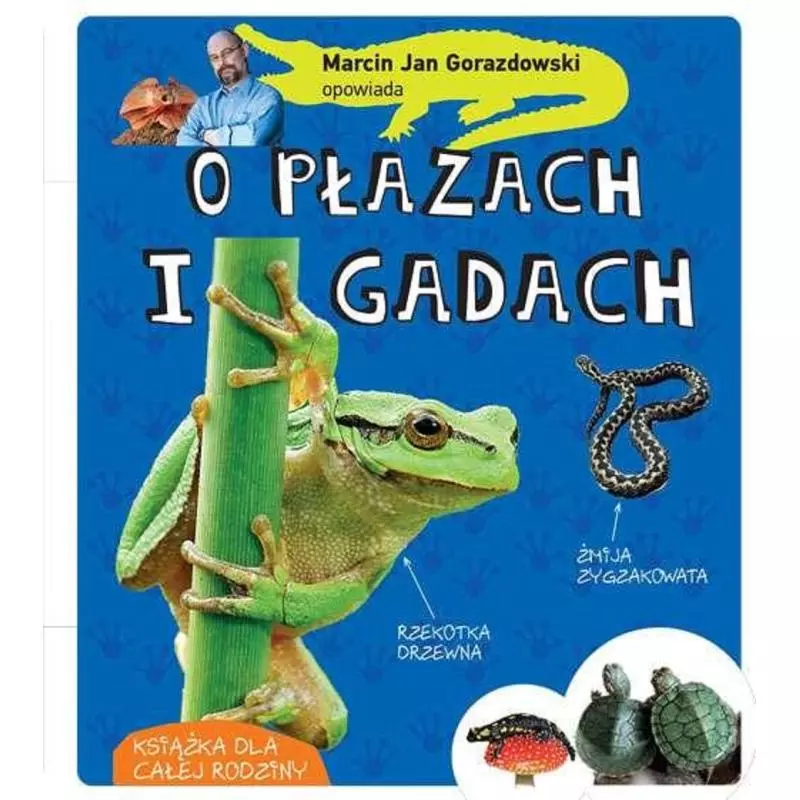 Marcin Jan Gorazdowski
opowiada

O PŁAZACH I GADACH

ŻMIJA ZYGZAKOWATA

RZEKOTKA DRZEWNA

KSIĄŻKA DLA CAŁEJ RODZINY